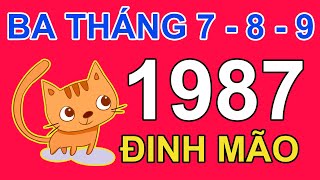 BA THÁNG 7 - 8 - 9

1987

ĐINH MÃO